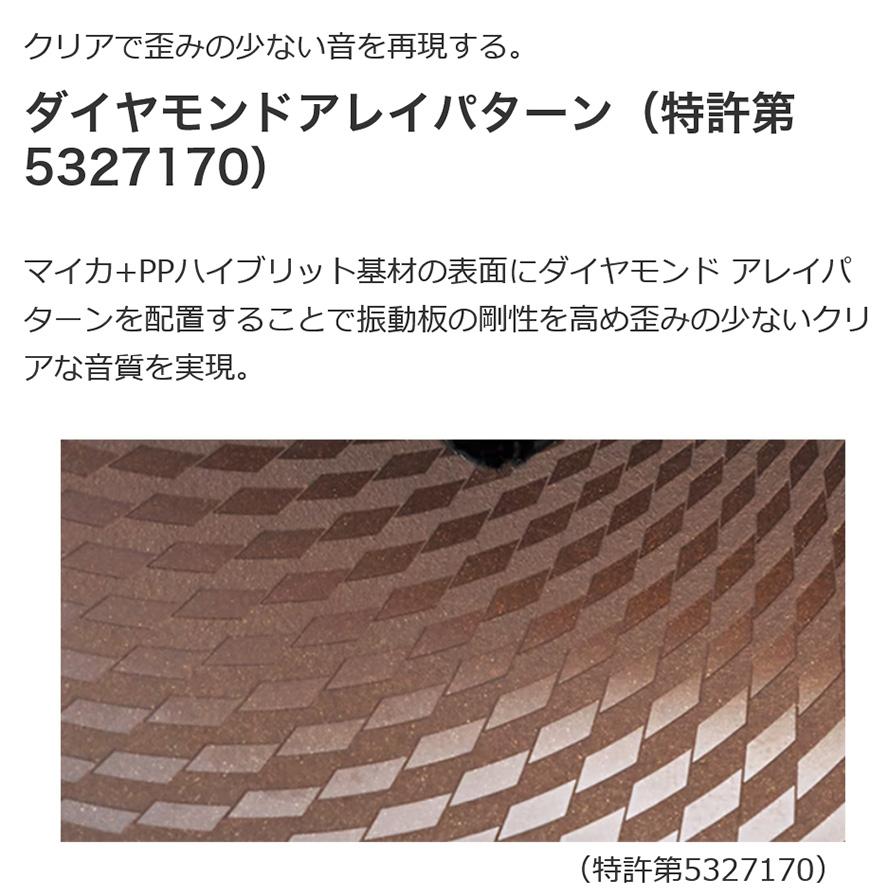 クリアで歪みの少ない音を再現する。

ダイヤモンドアレイパターン（特許第5327170）

マイカ+PPハイブリット基材の表面にダイヤモンド アレイパターンを配置することで振動板の剛性を高め歪みの少ないクリアな音質を実現。

（特許第5327170）